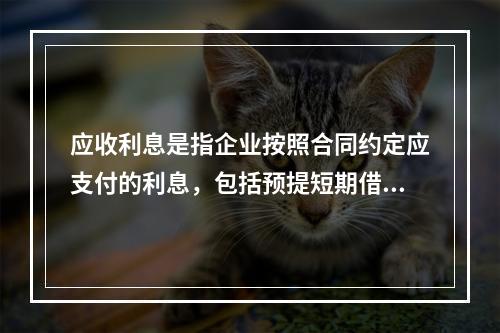 应收利息是指企业按照合同约定应支付的利息，包括预提短期借...